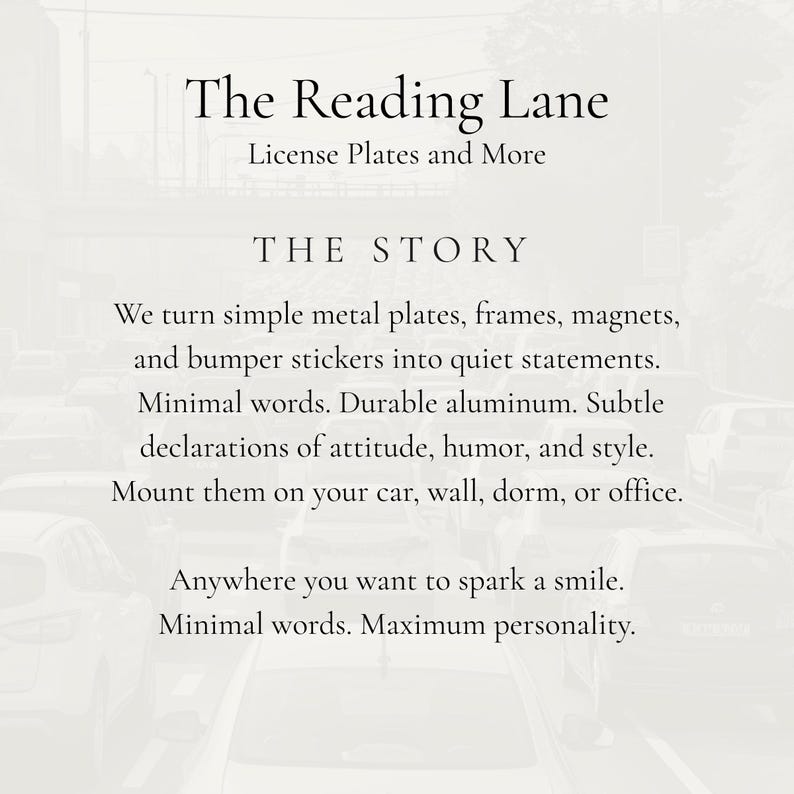 The Reading Lane
License Plates and More

THE STORY

We turn simple metal plates, frames, magnets, and bumper stickers into quiet statements. Minimal words. Durable aluminum. Subtle declarations of attitude, humor, and style. Mount them on your car, wall, dorm, or office.

Anywhere you want to spark a smile. Minimal words. Maximum personality.